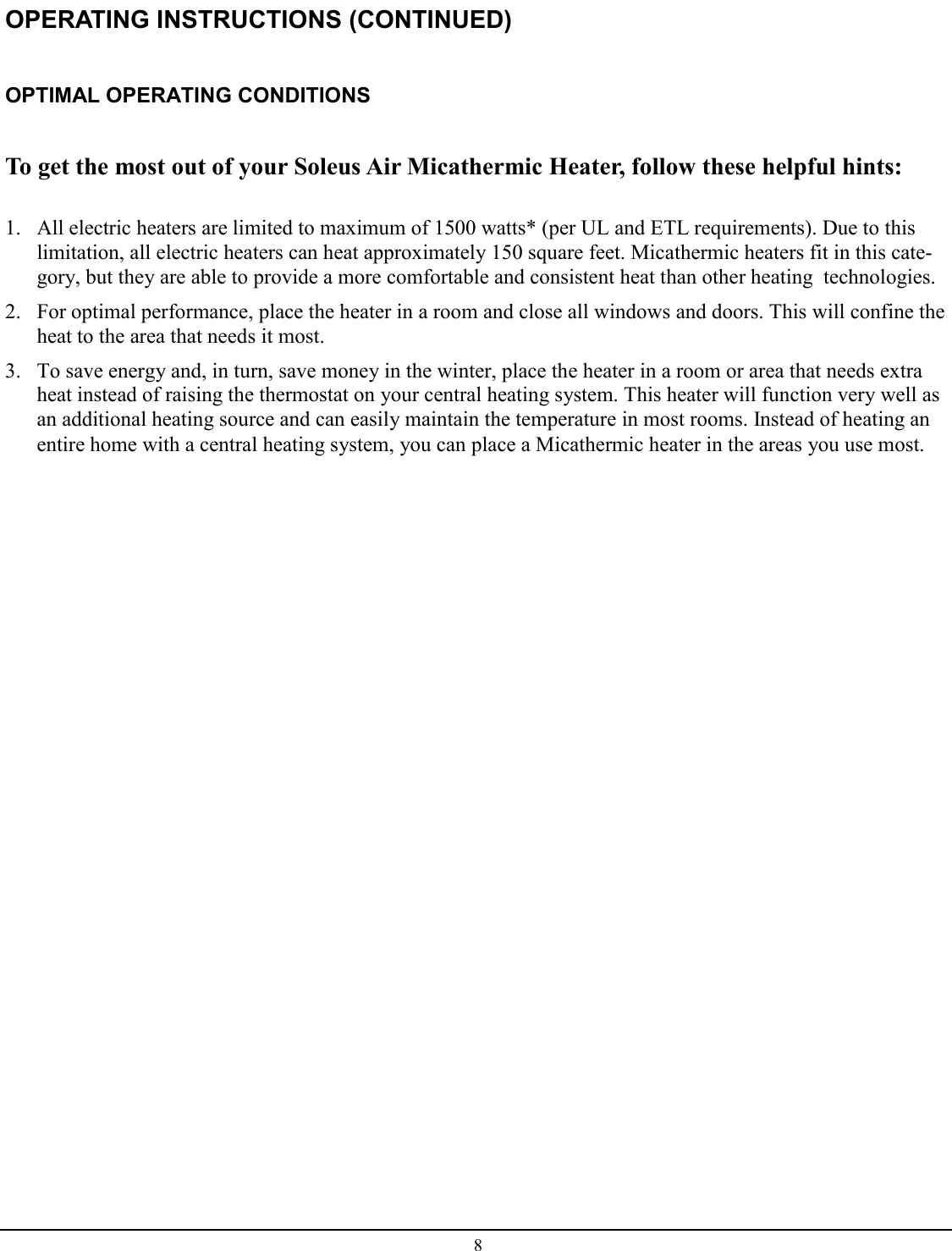 OPERATING INSTRUCTIONS (CONTINUED)

OPTIMAL OPERATING CONDITIONS

To get the most out of your Soleus Air Micathermic Heater, follow these helpful hints:

1. All electric heaters are limited to maximum of 1500 watts* (per UL and ETL requirements). Due to this limitation, all electric heaters can heat approximately 150 square feet. Micathermic heaters fit in this category, but they are able to provide a more comfortable and consistent heat than other heating technologies.

2. For optimal performance, place the heater in a room and close all windows and doors. This will confine the heat to the area that needs it most.

3. To save energy and, in turn, save money in the winter, place the heater in a room or area that needs extra heat instead of raising the thermostat on your central heating system. This heater will function very well as an additional heating source and can easily maintain the temperature in most rooms. Instead of heating an entire home with a central heating system, you can place a Micathermic heater in the areas you use most.

8